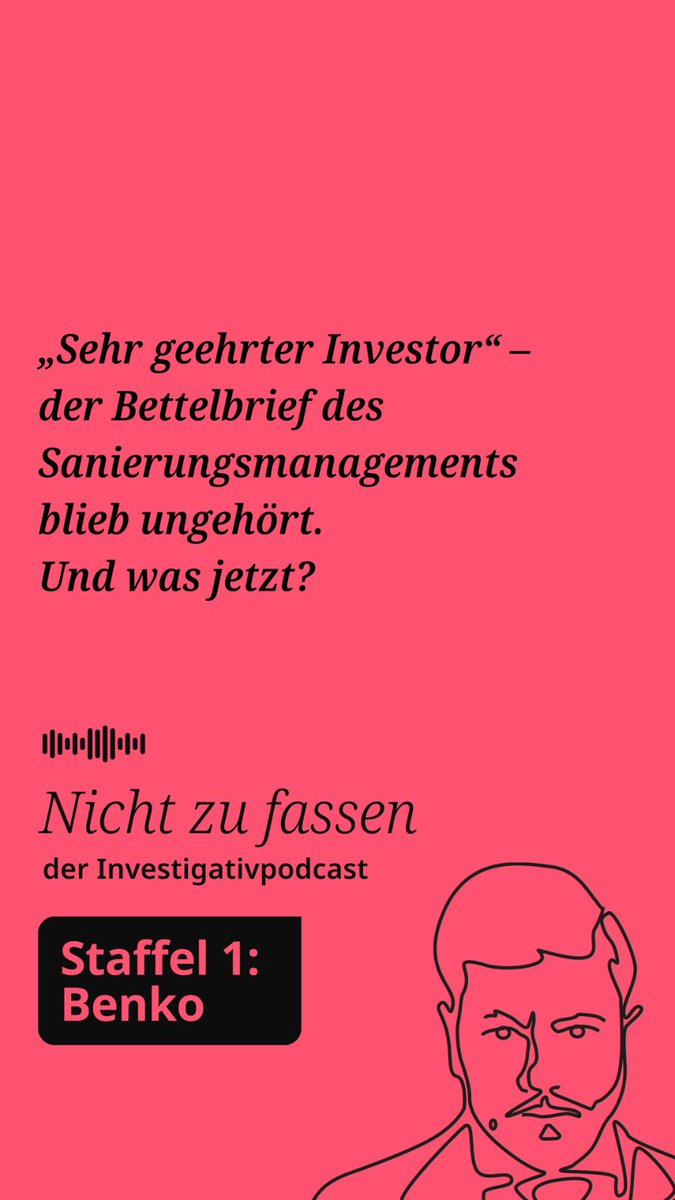 „Sehr geehrter Investor“ – der Bettelbrief des Sanierungsmanagements blieb ungehört.
Und was jetzt?

Nicht zu fassen
der Investigativpodcast

Staffel 1:
Benko